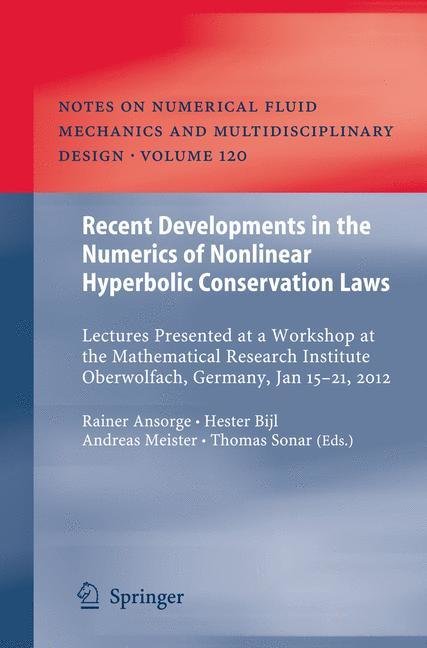 NOTES ON NUMERICAL FLUID MECHANICS AND MULTIDISCIPLINARY DESIGN · VOLUME 120

Recent Developments in the Numerics of Nonlinear Hyperbolic Conservation Laws

Lectures Presented at a Workshop at the Mathematical Research Institute Oberwolfach, Germany, Jan 15–21, 2012

Rainer Ansorge · Hester Bijl
Andreas Meister · Thomas Sonar (Eds.)

Springer